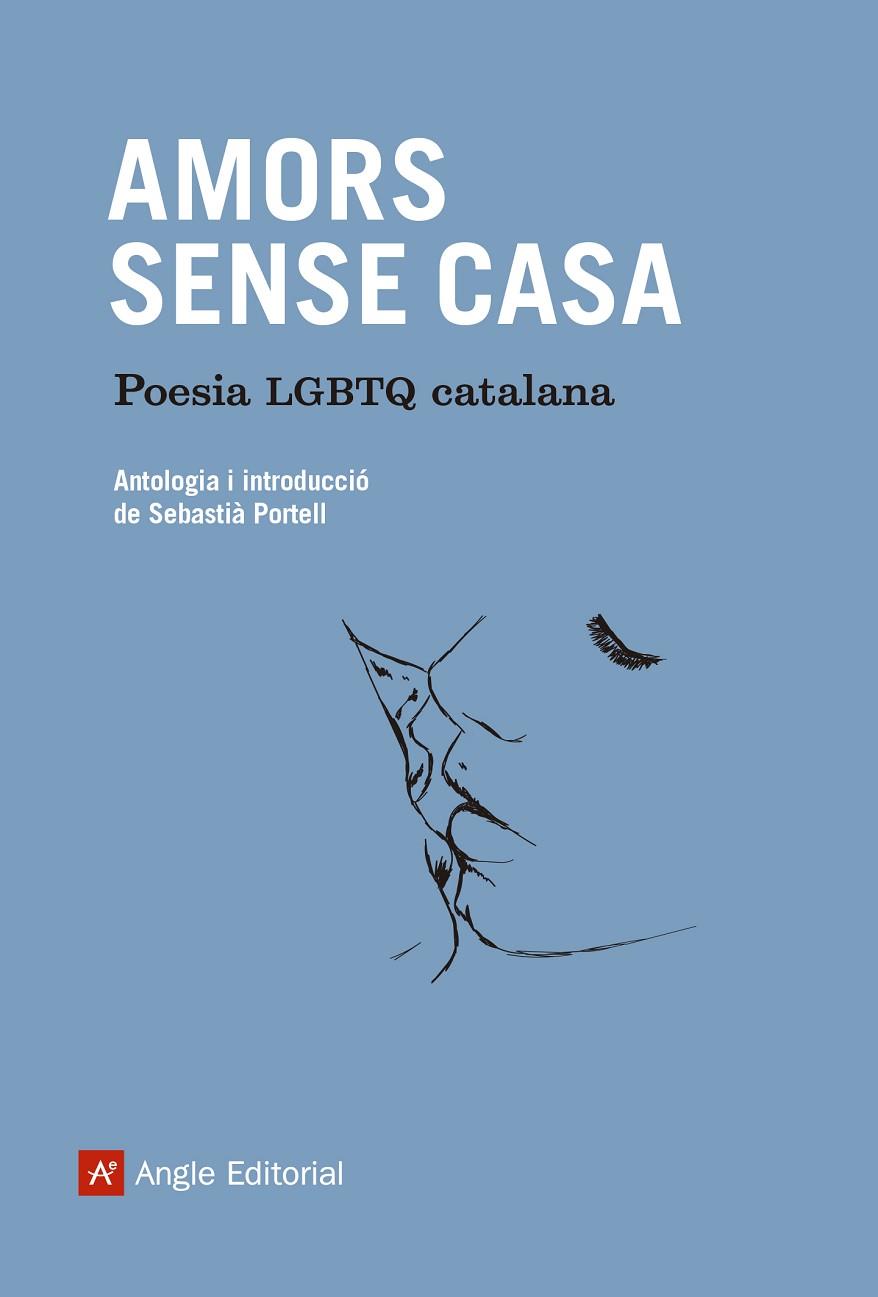 AMORS
SENSE CASA

Poesia LGBTQ catalana

Antologia i introducció
de Sebastià Portell

Ae Angle Editorial